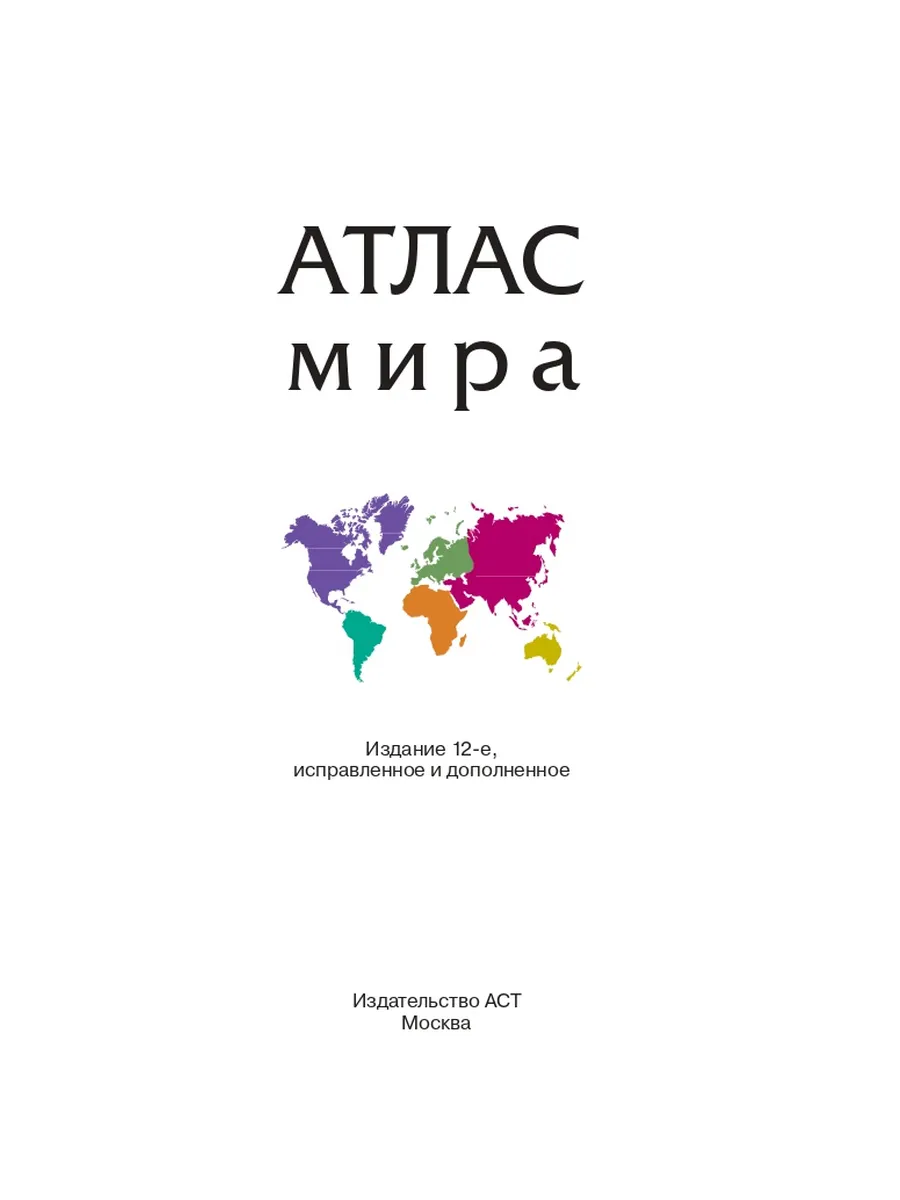 АТЛАС
мира

Издание 12-е,
исправленное и дополненное

Издательство АСТ
Москва